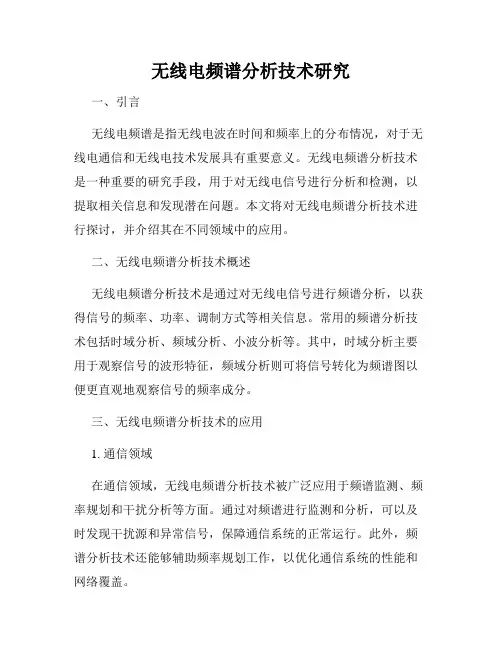 无线电频谱分析技术研究

一、引言

无线电频谱是指无线电波在时间和频率上的分布情况，对于无线电通信和无线电技术发展具有重要意义。无线电频谱分析技术是一种重要的研究手段，用于对无线电信号进行分析和检测，以提取相关信息和发现潜在问题。本文将对无线电频谱分析技术进行探讨，并介绍其在不同领域中的应用。

二、无线电频谱分析技术概述

无线电频谱分析技术是通过对无线电信号进行频谱分析，以获得信号的频率、功率、调制方式等相关信息。常用的频谱分析技术包括时域分析、频域分析、小波分析等。其中，时域分析主要用于观察信号的波形特征，频域分析则可将信号转化为频谱图以便更直观地观察信号的频率成分。

三、无线电频谱分析技术的应用

1. 通信领域

在通信领域，无线电频谱分析技术被广泛应用于频谱监测、频率规划和干扰分析等方面。通过对频谱进行监测和分析，可以及时发现干扰源和异常信号，保障通信系统的正常运行。此外，频谱分析技术还能够辅助频率规划工作，以优化通信系统的性能和网络覆盖。